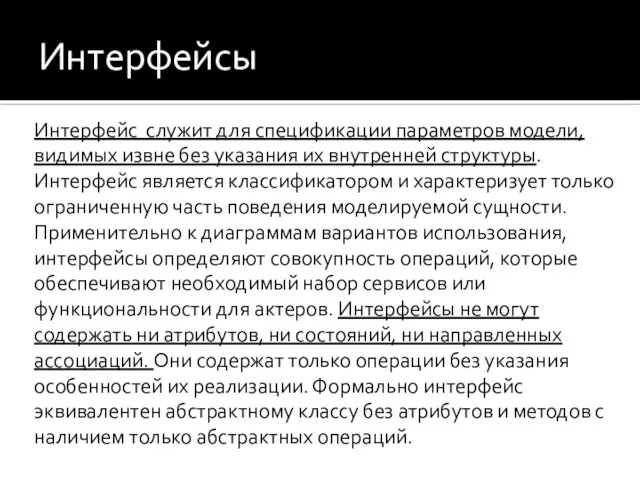 Интерфейсы

Интерфейс  служит для спецификации параметров модели, видимых извне без указания их внутренней структуры. Интерфейс является классификатором и характеризует только ограниченную часть поведения моделируемой сущности. Применительно к диаграммам вариантов использования, интерфейсы определяют совокупность операций, которые обеспечивают необходимый набор сервисов или функциональности для актеров. Интерфейсы не могут содержать ни атрибутов, ни состояний, ни направленных ассоциаций. Они содержат только операции без указания особенностей их реализации. Формально интерфейс эквивалентен абстрактному классу без атрибутов и методов с наличием только абстрактных операций.